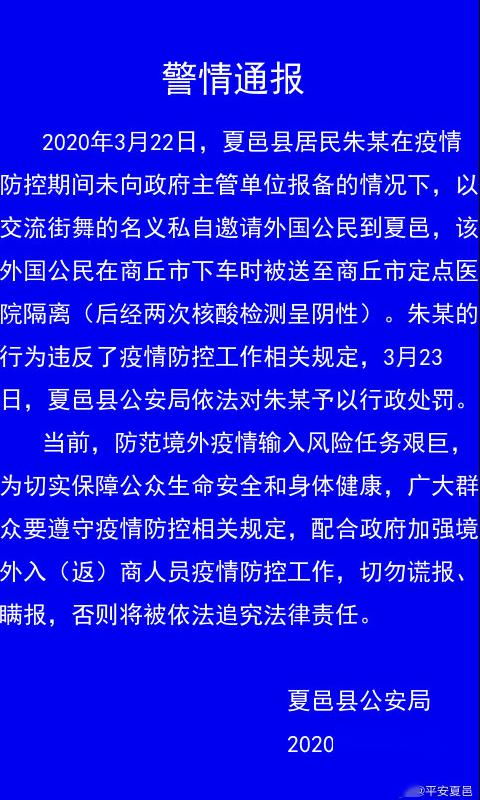 警情通报

2020年3月22日，夏邑县居民朱某在疫情防控期间未向政府主管单位报备的情况下，以交流街舞的名义私自邀请外国公民到夏邑，该外国公民在商丘市下车时被送至商丘市定点医院隔离（后经两次核酸检测呈阴性）。朱某的行为违反了疫情防控工作相关规定，3月23日，夏邑县公安局依法对朱某予以行政处罚。

当前，防范境外疫情输入风险任务艰巨，为切实保障公众生命安全和身体健康，广大群众要遵守疫情防控相关规定，配合政府加强境外入（返）商人员疫情防控工作，切勿谎报、瞒报，否则将被依法追究法律责任。

夏邑县公安局
2020

@平安夏邑